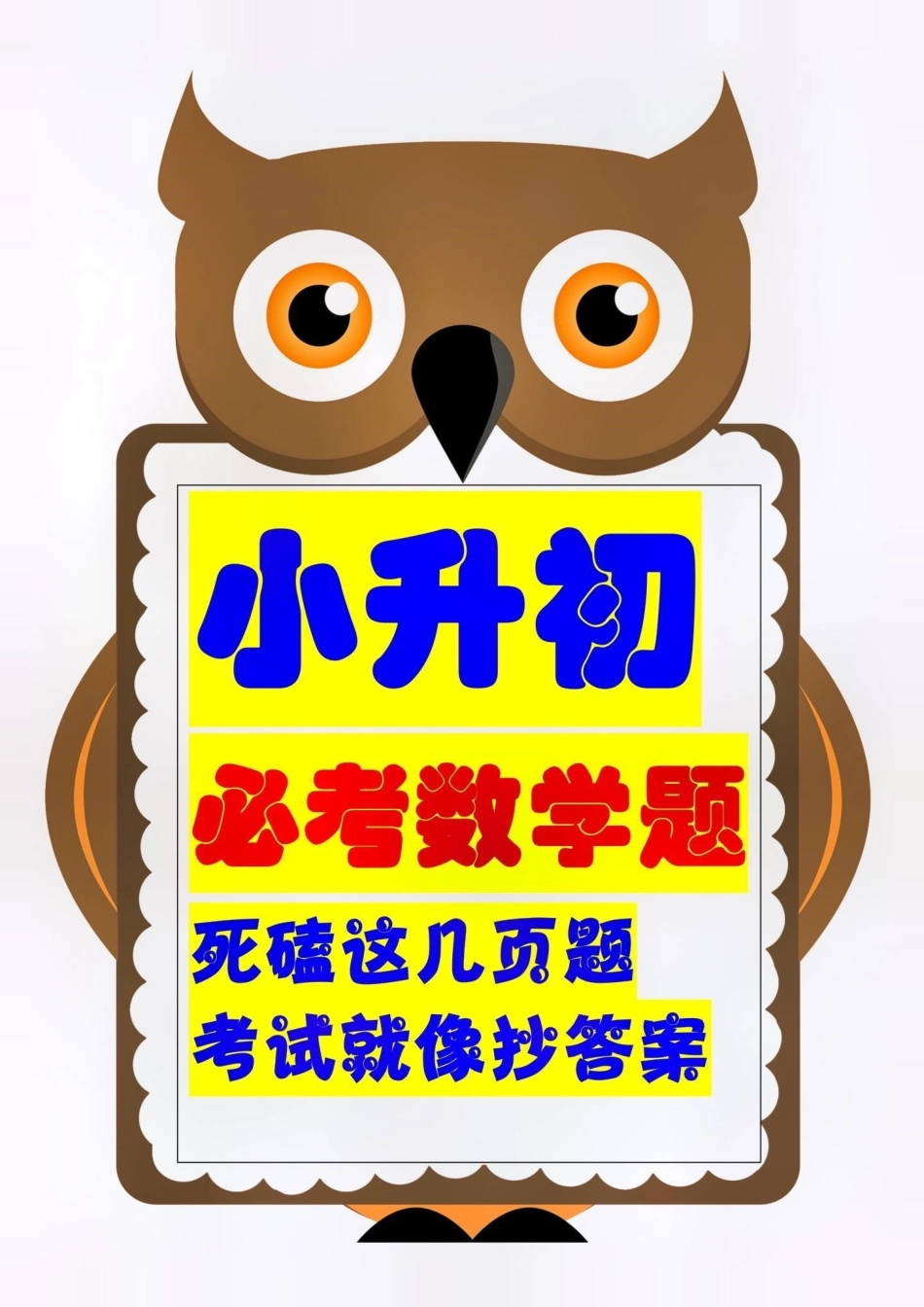 小升初

必考数学题

死磕这几页题
考试就像抄答案